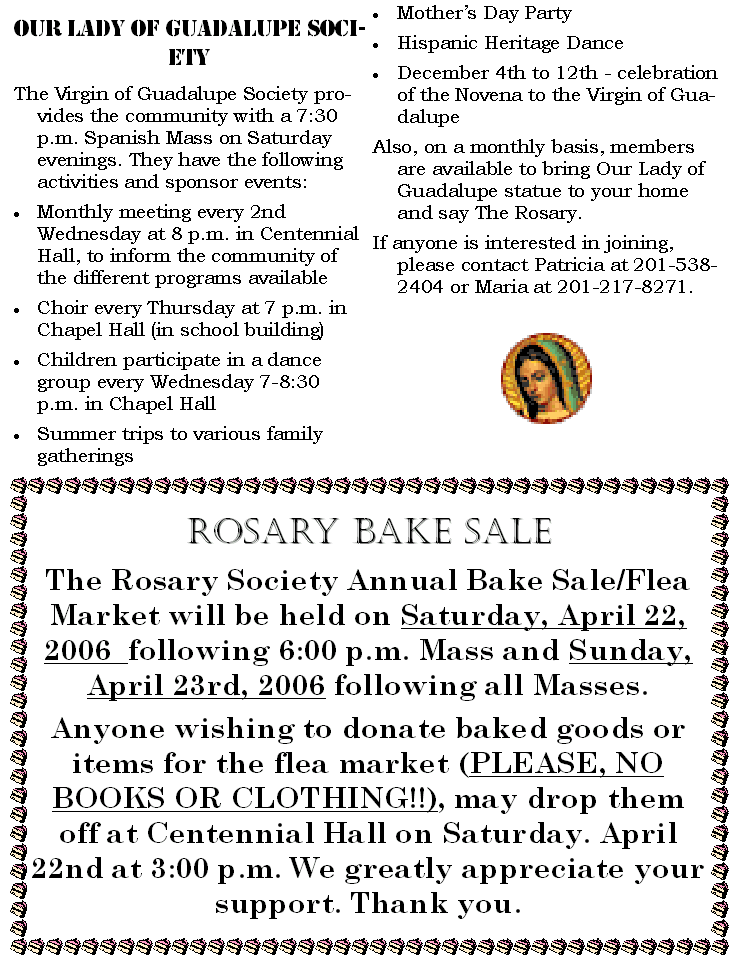 OUR LADY OF GUADALUPE SOCIETY

The Virgin of Guadalupe Society provides the community with a 7:30 p.m. Spanish Mass on Saturday evenings. They have the following activities and sponsor events:

- Monthly meeting every 2nd Wednesday at 8 p.m. in Centennial Hall, to inform the community of the different programs available
- Choir every Thursday at 7 p.m. in Chapel Hall (in school building)
- Children participate in a dance group every Wednesday 7-8:30 p.m. in Chapel Hall
- Summer trips to various family gatherings
- Mother's Day Party
- Hispanic Heritage Dance
- December 4th to 12th - celebration of the Novena to the Virgin of Guadalupe

Also, on a monthly basis, members are available to bring Our Lady of Guadalupe statue to your home and say The Rosary.

If anyone is interested in joining, please contact Patricia at 201-538-2404 or Maria at 201-217-8271.

ROSARY BAKE SALE

The Rosary Society Annual Bake Sale/Flea Market will be held on Saturday, April 22, 2006 following 6:00 p.m. Mass and Sunday, April 23rd, 2006 following all Masses.

Anyone wishing to donate baked goods or items for the flea market (PLEASE, NO BOOKS OR CLOTHING!!), may drop them off at Centennial Hall on Saturday. April 22nd at 3:00 p.m. We greatly appreciate your support. Thank you.